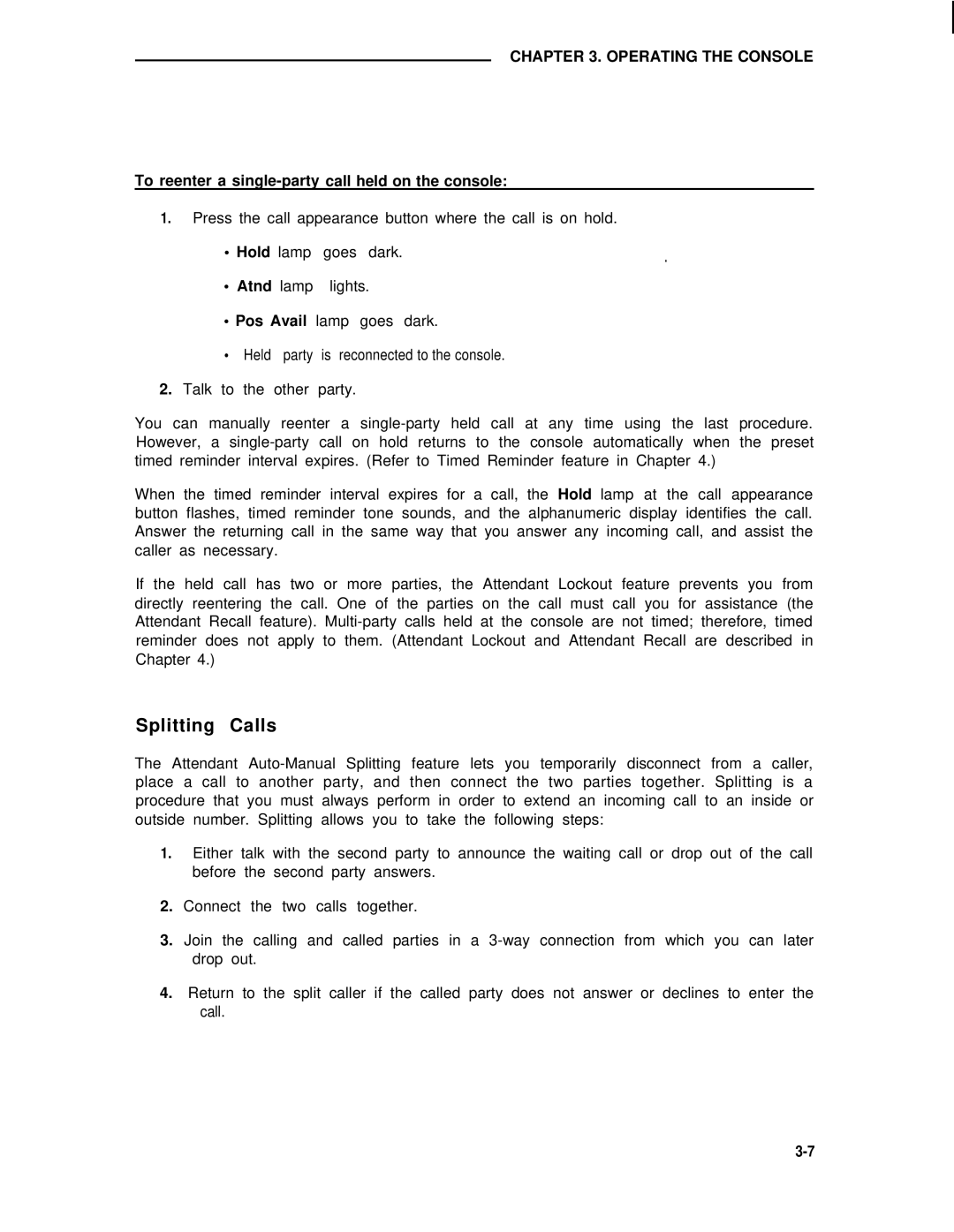 CHAPTER 3. OPERATING THE CONSOLE

To reenter a single-party call held on the console:

1. Press the call appearance button where the call is on hold.

• Hold lamp goes dark.

• Atnd lamp lights.

• Pos Avail lamp goes dark.

• Held party is reconnected to the console.

2. Talk to the other party.

You can manually reenter a single-party held call at any time using the last procedure. However, a single-party call on hold returns to the console automatically when the preset timed reminder interval expires. (Refer to Timed Reminder feature in Chapter 4.)

When the timed reminder interval expires for a call, the Hold lamp at the call appearance button flashes, timed reminder tone sounds, and the alphanumeric display identifies the call. Answer the returning call in the same way that you answer any incoming call, and assist the caller as necessary.

If the held call has two or more parties, the Attendant Lockout feature prevents you from directly reentering the call. One of the parties on the call must call you for assistance (the Attendant Recall feature). Multi-party calls held at the console are not timed; therefore, timed reminder does not apply to them. (Attendant Lockout and Attendant Recall are described in Chapter 4.)

Splitting Calls

The Attendant Auto-Manual Splitting feature lets you temporarily disconnect from a caller, place a call to another party, and then connect the two parties together. Splitting is a procedure that you must always perform in order to extend an incoming call to an inside or outside number. Splitting allows you to take the following steps:

1. Either talk with the second party to announce the waiting call or drop out of the call before the second party answers.

2. Connect the two calls together.

3. Join the calling and called parties in a 3-way connection from which you can later drop out.

4. Return to the split caller if the called party does not answer or declines to enter the call.

3-7